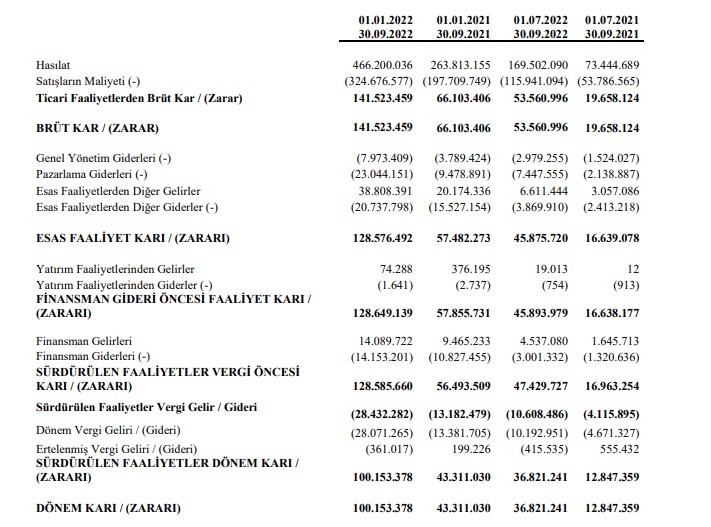 |  | 01.01.2022 30.09.2022 | 01.01.2021 30.09.2021 | 01.07.2022 30.09.2022 | 01.07.2021 30.09.2021 |
|---|---|---|---|---|
| Hasılat | 466.200.036 | 263.813.155 | 169.502.090 | 73.444.689 |
| Satışların Maliyeti (-) | (324.676.577) | (197.709.749) | (115.941.094) | (53.786.565) |
| Ticari Faaliyetlerden Brüt Kar / (Zarar) | 141.523.459 | 66.103.406 | 53.560.996 | 19.658.124 |
| BRÜT KAR / (ZARAR) | 141.523.459 | 66.103.406 | 53.560.996 | 19.658.124 |
| Genel Yönetim Giderleri (-) | (7.973.409) | (3.789.424) | (2.979.255) | (1.524.027) |
| Pazarlama Giderleri (-) | (23.044.151) | (9.478.891) | (7.447.555) | (2.138.887) |
| Esas Faaliyetlerden Diğer Gelirler | 38.808.391 | 20.174.336 | 6.611.444 | 3.057.086 |
| Esas Faaliyetlerden Diğer Giderler (-) | (20.737.798) | (15.527.154) | (3.869.910) | (2.413.218) |
| ESAS FAALİYET KARI / (ZARARI) | 128.576.492 | 57.482.273 | 45.875.720 | 16.639.078 |
| Yatırım Faaliyetlerinden Gelirler | 74.288 | 376.195 | 19.013 | 12 |
| Yatırım Faaliyetlerinden Giderler (-) | (1.641) | (2.737) | (754) | (913) |
| FİNANSMAN GİDERİ ÖNCESİ FAALİYET KARI / (ZARARI) | 128.649.139 | 57.855.731 | 45.893.979 | 16.638.177 |
| Finansman Gelirleri | 14.089.722 | 9.465.233 | 4.537.080 | 1.645.713 |
| Finansman Giderleri (-) | (14.153.201) | (10.827.455) | (3.001.332) | (1.320.636) |
| SÜRDÜRÜLEN FAALİYETLER VERGİ ÖNCESİ KARI / (ZARARI) | 128.585.660 | 56.493.509 | 47.429.727 | 16.963.254 |
| Sürdürülen Faaliyetler Vergi Gelir / Gideri | (28.432.282) | (13.182.479) | (10.608.486) | (4.115.895) |
| Dönem Vergi Geliri / (Gideri) | (28.071.265) | (13.381.705) | (10.192.951) | (4.671.327) |
| Ertelenmiş Vergi Geliri / (Gideri) | (361.017) | 199.226 | (415.535) | 555.432 |
| SÜRDÜRÜLEN FAALİYETLER DÖNEM KARI / (ZARARI) | 100.153.378 | 43.311.030 | 36.821.241 | 12.847.359 |
| DÖNEM KARI / (ZARARI) | 100.153.378 | 43.311.030 | 36.821.241 | 12.847.359 |